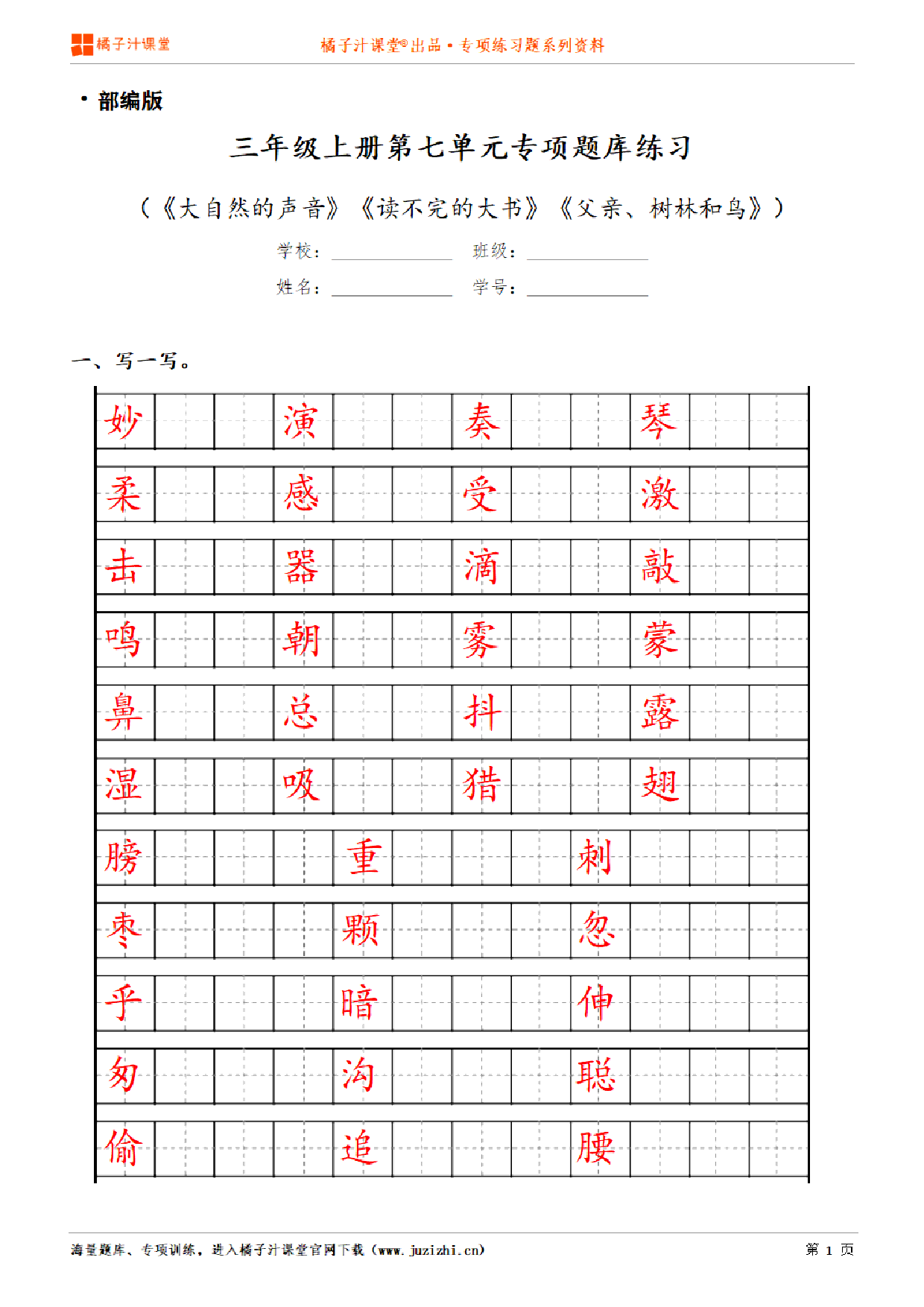 橘子汁课堂

橘子汁课堂®出品 • 专项练习题系列资料

• 部编版

三年级上册第七单元专项题库练习

（《大自然的声音》《读不完的大书》《父亲、树林和鸟》）

学校：________ 班级：________

姓名：________ 学号：________

一、写一写。

妙 演 奏 琴

柔 感 受 激

击 器 滴 敲

鸣 朝 雾 蒙

鼻 总 抖 露

湿 吸 猎 翅

膀 重 刺

枣 颗 忽

乎 暗 伸

匆 沟 聪

偷 追 腰

海量题库、专项训练，进入橘子汁课堂官网下载（www.juzizhi.cn）

第 1 页